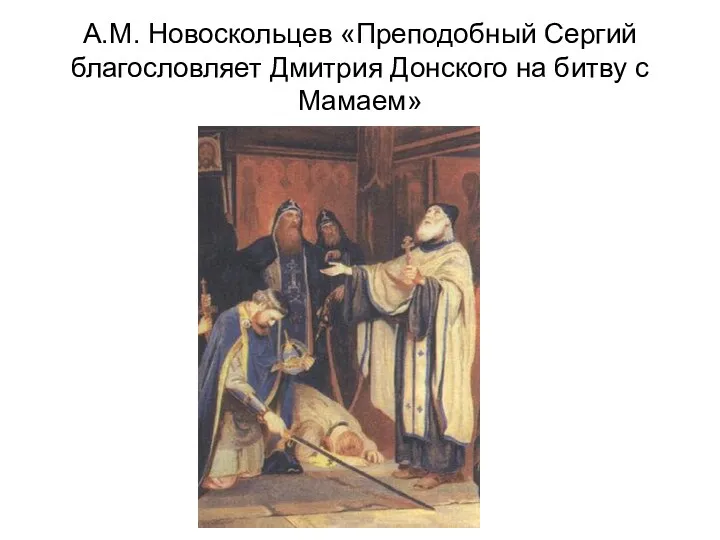 А.М. Новоскольцев «Преподобный Сергий благословляет Дмитрия Донского на битву с Мамаем»